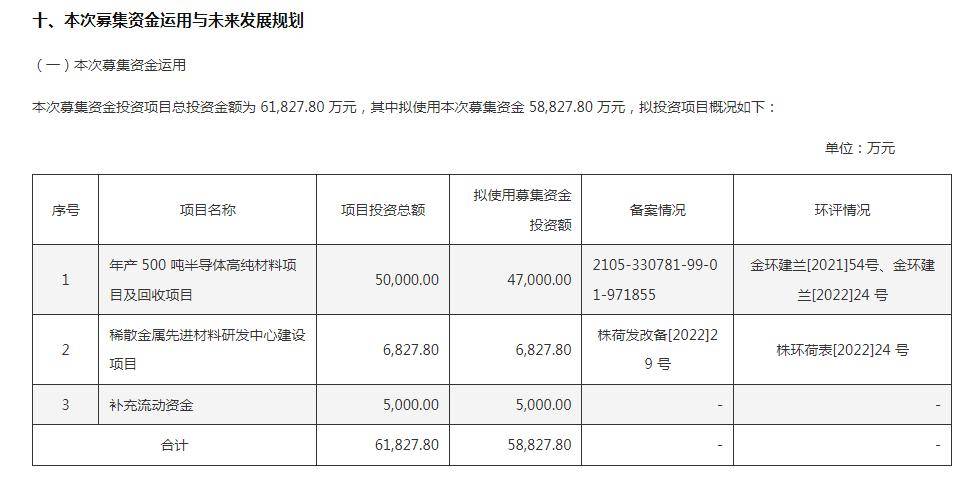 十、本次募集资金运用与未来发展规划

（一）本次募集资金运用

本次募集资金投资项目总投资金额为 61,827.80 万元，其中拟使用本次募集资金 58,827.80 万元，拟投资项目概况如下：

单位：万元

| 序号 | 项目名称 | 项目投资总额 | 拟使用募集资金投资额 | 备案情况 | 环评情况 |
|---|---|---|---|---|---|
| 1 | 年产 500 吨半导体高纯材料项目及回收项目 | 50,000.00 | 47,000.00 | 2105-330781-99-01-971855 | 金环建兰[2021]54号、金环建兰[2022]24 号 |
| 2 | 稀散金属先进材料研发中心建设项目 | 6,827.80 | 6,827.80 | 株荷发改备[2022]29 号 | 株环荷表[2022]24 号 |
| 3 | 补充流动资金 | 5,000.00 | 5,000.00 | - | - |
| 合计 | | 61,827.80 | 58,827.80 | - | - |